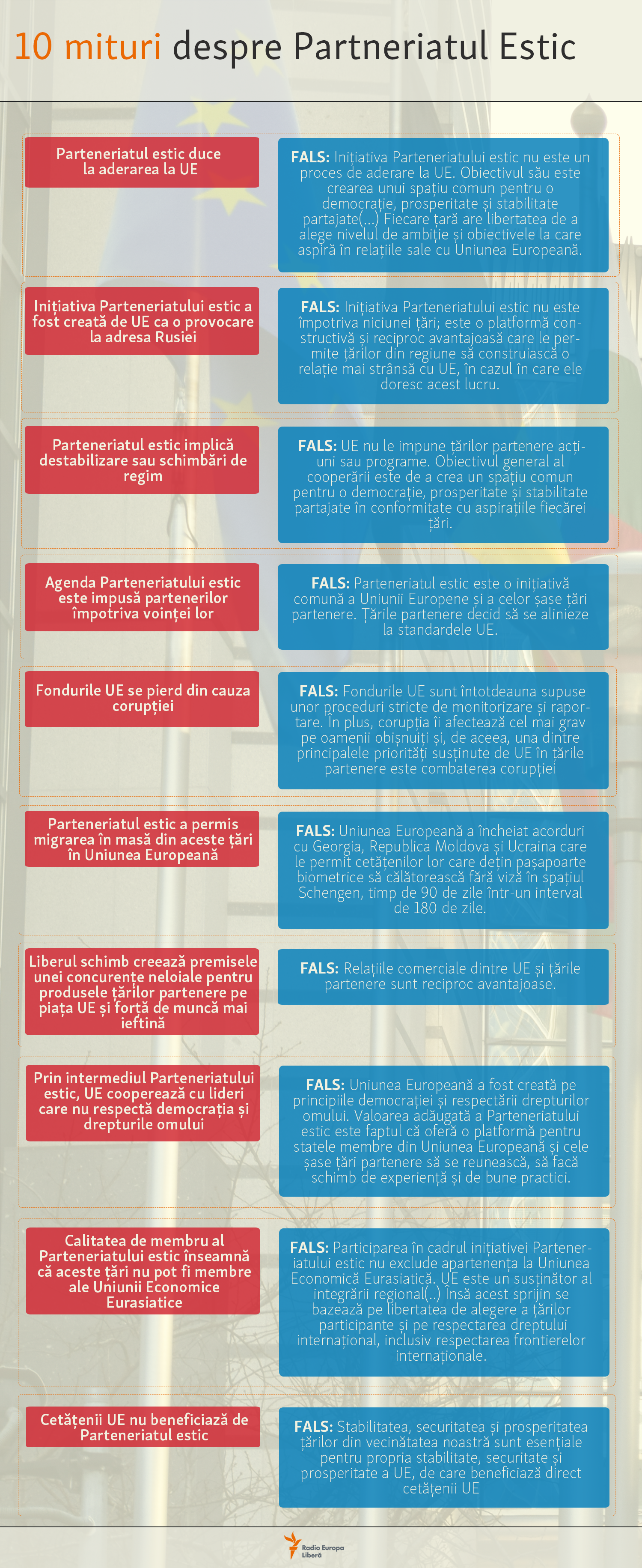 10 mituri despre Partneriatul Estic

Parteneriatul estic duce la aderarea la UE

FALS: Inițiativa Parteneriatului estic nu este un proces de aderare la UE. Obiectivul său este crearea unui spațiu comun pentru o democrație, prosperitate și stabilitate partajate(...) Fiecare țară are libertatea de a alege nivelul de ambiție și obiectivele la care aspiră în relațiile sale cu Uniunea Europeană.

Inițiativa Parteneriatului estic a fost creată de UE ca o provocare la adresa Rusiei

FALS: Inițiativa Parteneriatului estic nu este împotriva niciunei țări; este o platformă constructivă și reciproc avantajoasă care le permite țărilor din regiune să construiască o relație mai strânsă cu UE, în cazul în care ele doresc acest lucru.

Parteneriatul estic implică destabilizare sau schimbări de regim

FALS: UE nu le impune țărilor partenere acțiuni sau programe. Obiectivul general al cooperării este de a crea un spațiu comun pentru o democrație, prosperitate și stabilitate partajate în conformitate cu aspirațiile fiecărei țări.

Agenda Parteneriatului estic este impusă partenerilor împotriva voinței lor

FALS: Parteneriatul estic este o inițiativă comună a Uniunii Europene și a celor șase țări partenere. Țările partenere decid să se alinieze la standardele UE.

Fondurile UE se pierd din cauza corupției

FALS: Fondurile UE sunt întotdeauna supuse unor proceduri stricte de monitorizare și raportare. În plus, corupția îi afectează cel mai grav pe oamenii obișnuiți și, de aceea, una dintre principalele priorități susținute de UE în țările partenere este combaterea corupției

Parteneriatul estic a permis migrarea în masă din aceste țări în Uniunea Europeană

FALS: Uniunea Europeană a încheiat acorduri cu Georgia, Republica Moldova și Ucraina care le permit cetățenilor lor care dețin pașapoarte biometrice să călătorească fără viză în spațiul Schengen, timp de 90 de zile într-un interval de 180 de zile.

Liberul schimb creează premisele unei concurențe neloiale pentru produsele țărilor partenere pe piața UE și forță de muncă mai ieftină

FALS: Relațiile comerciale dintre UE și țările partenere sunt reciproc avantajoase.

Prin intermediul Parteneriatului estic, UE cooperează cu lideri care nu respectă democrația și drepturile omului

FALS: Uniunea Europeană a fost creată pe principiile democrației și respectării drepturilor omului. Valoarea adăugată a Parteneriatului estic este faptul că oferă o platformă pentru statele membre din Uniunea Europeană și cele șase țări partenere să se reunească, să facă schimb de experiență și de bune practici.

Calitatea de membru al Parteneriatului estic înseamnă că aceste țări nu pot fi membre ale Uniunii Economice Eurasiatice

FALS: Participarea în cadrul inițiativei Parteneriatului estic nu exclude apartenența la Uniunea Economică Eurasiatică. UE este un susținător al integrării regional(..) Însă acest sprijin se bazează pe libertatea de alegere a țărilor participante și pe respectarea dreptului internațional, inclusiv respectarea frontierelor internaționale.

Cetățenii UE nu beneficiază de Parteneriatul estic

FALS: Stabilitatea, securitatea și prosperitatea țărilor din vecinătatea noastră sunt esențiale pentru propria stabilitate, securitate și prosperitate a UE, de care beneficiază direct cetățenii UE

Radio Europa Liberă